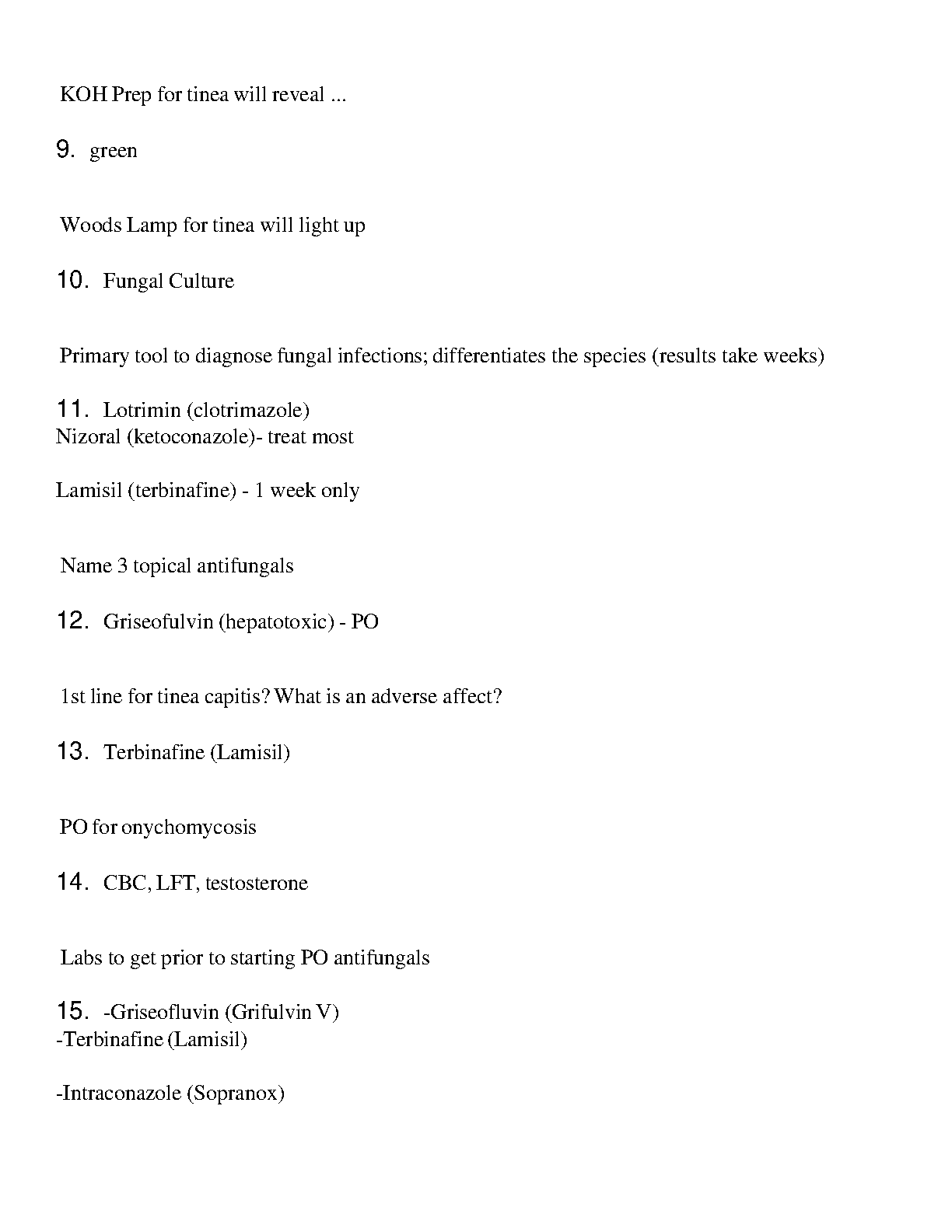 KOH Prep for tinea will reveal ...

9. green

Woods Lamp for tinea will light up

10. Fungal Culture

Primary tool to diagnose fungal infections; differentiates the species (results take weeks)

11. Lotrimin (clotrimazole)
Nizoral (ketoconazole)- treat most

Lamisil (terbinafine) - 1 week only

Name 3 topical antifungals

12. Griseofulvin (hepatotoxic) - PO

1st line for tinea capitis? What is an adverse affect?

13. Terbinafine (Lamisil)

PO for onychomycosis

14. CBC, LFT, testosterone

Labs to get prior to starting PO antifungals

15. -Griseofluvin (Grifulvin V)
-Terbinafine (Lamisil)

-Intraconazole (Sopranox)